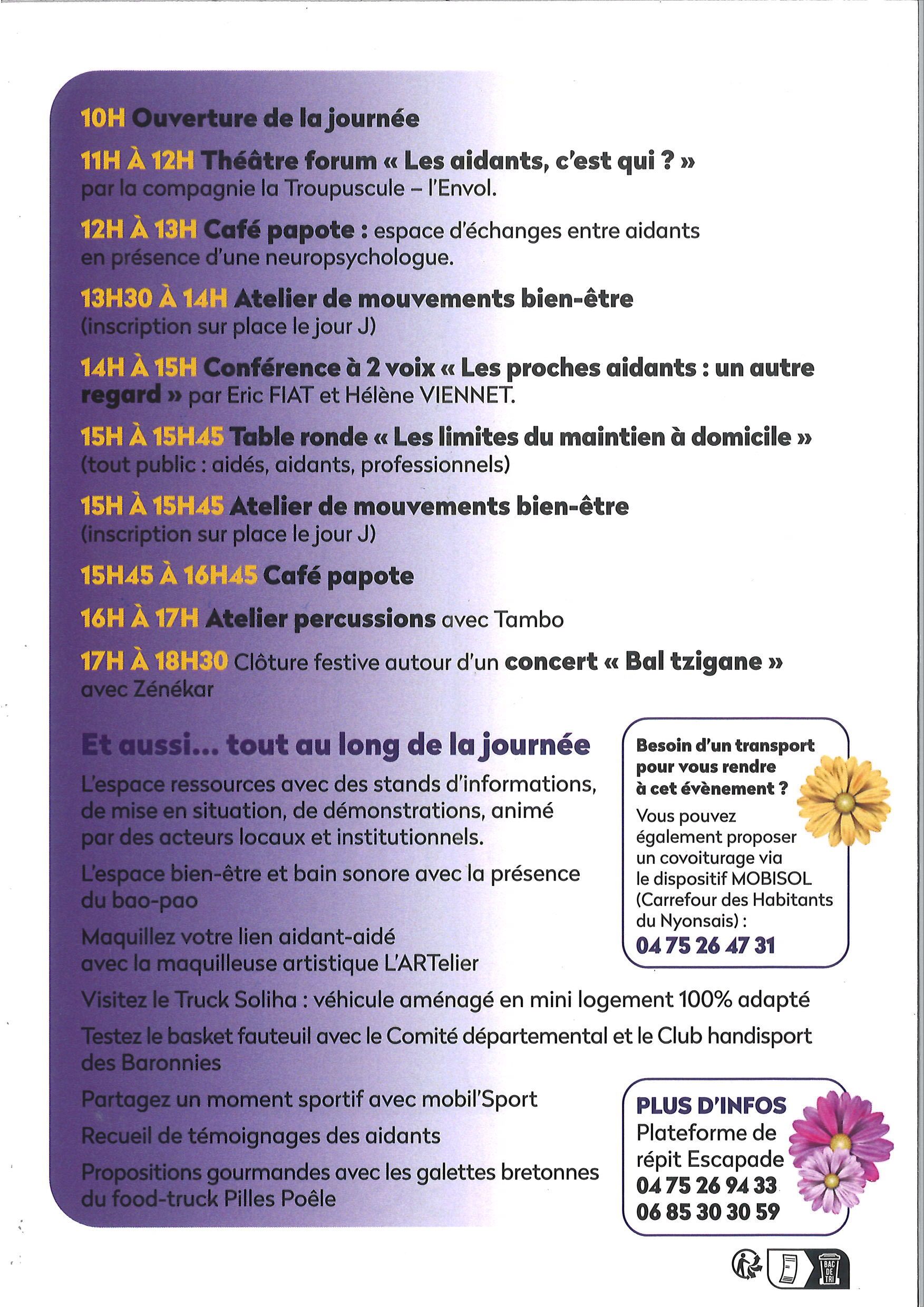 10H Ouverture de la journée

11H À 12H Théâtre forum « Les aidants, c'est qui ? » par la compagnie la Troupuscule – l'Envol.

12H À 13H Café papote : espace d'échanges entre aidants en présence d'une neuropsychologue.

13H30 À 14H Atelier de mouvements bien-être (inscription sur place le jour J)

14H À 15H Conférence à 2 voix « Les proches aidants : un autre regard » par Eric FIAT et Hélène VIENNET.

15H À 15H45 Table ronde « Les limites du maintien à domicile » (tout public : aidés, aidants, professionnels)

15H À 15H45 Atelier de mouvements bien-être (inscription sur place le jour J)

15H45 À 16H45 Café papote

16H À 17H Atelier percussions avec Tambo

17H À 18H30 Clôture festive autour d'un concert « Bal tzigane » avec Zénékar

Et aussi... tout au long de la journée

L'espace ressources avec des stands d'informations, de mise en situation, de démonstrations, animé par des acteurs locaux et institutionnels.

L'espace bien-être et bain sonore avec la présence du bao-pao

Maquillez votre lien aidant-aidé avec la maquilleuse artistique L'ARTelier

Visitez le Truck Soliha : véhicule aménagé en mini logement 100% adapté

Testez le basket fauteuil avec le Comité départemental et le Club handisport des Baronnies

Partagez un moment sportif avec mobil'Sport

Recueil de témoignages des aidants

Propositions gourmandes avec les galettes bretonnes du food-truck Pilles Poêle

Besoin d'un transport pour vous rendre à cet évènement ?
Vous pouvez également proposer un covoiturage via le dispositif MOBISOL (Carrefour des Habitants du Nyonsais) :
04 75 26 47 31

PLUS D'INFOS
Plateforme de répit Escapade
04 75 26 94 33
06 85 30 30 59

BAC DE TRI